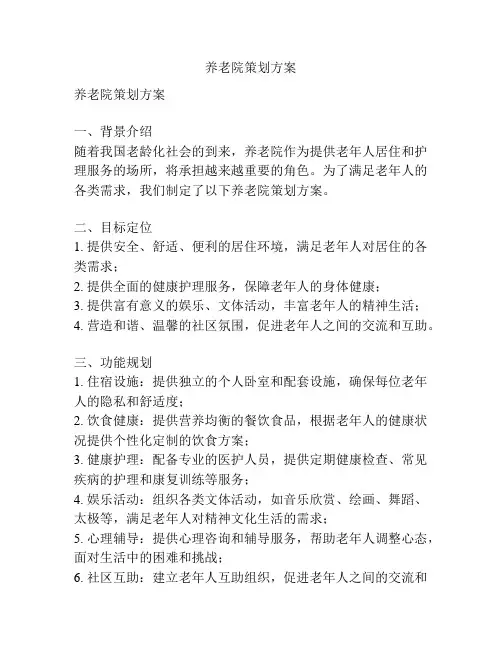 养老院策划方案

养老院策划方案

一、背景介绍
随着我国老龄化社会的到来，养老院作为提供老年人居住和护理服务的场所，将承担越来越重要的角色。为了满足老年人的各类需求，我们制定了以下养老院策划方案。

二、目标定位
1. 提供安全、舒适、便利的居住环境，满足老年人对居住的各类需求；
2. 提供全面的健康护理服务，保障老年人的身体健康；
3. 提供富有意义的娱乐、文体活动，丰富老年人的精神生活；
4. 营造和谐、温馨的社区氛围，促进老年人之间的交流和互助。

三、功能规划
1. 住宿设施：提供独立的个人卧室和配套设施，确保每位老年人的隐私和舒适度；
2. 饮食健康：提供营养均衡的餐饮食品，根据老年人的健康状况提供个性化定制的饮食方案；
3. 健康护理：配备专业的医护人员，提供定期健康检查、常见疾病的护理和康复训练等服务；
4. 娱乐活动：组织各类文体活动，如音乐欣赏、绘画、舞蹈、太极等，满足老年人对精神文化生活的需求；
5. 心理辅导：提供心理咨询和辅导服务，帮助老年人调整心态，面对生活中的困难和挑战；
6. 社区互助：建立老年人互助组织，促进老年人之间的交流和